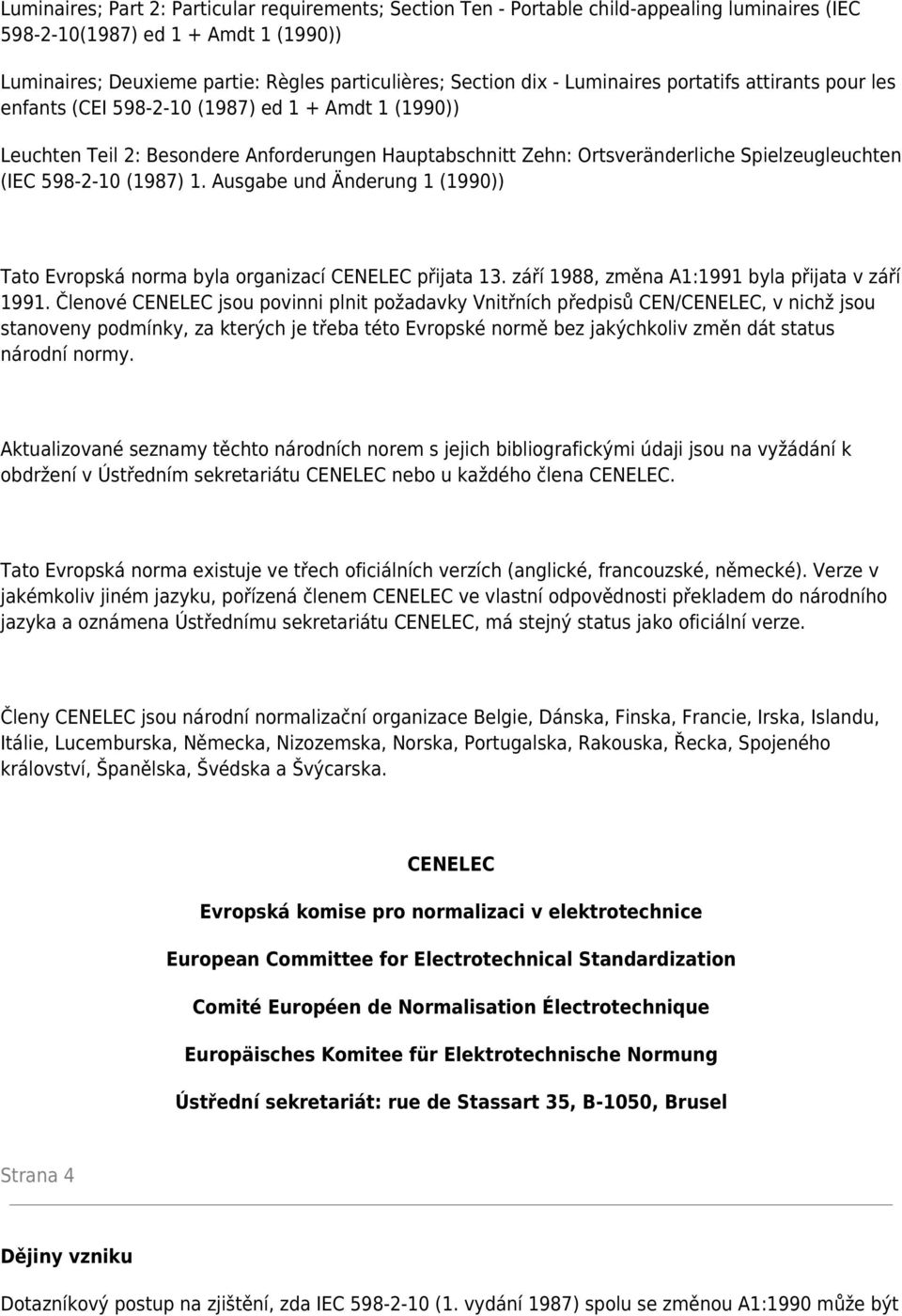 Luminaires; Part 2: Particular requirements; Section Ten - Portable child-appealing luminaires (IEC 598-2-10(1987) ed 1 + Amdt 1 (1990))

Luminaires; Deuxieme partie: Règles particulières; Section dix - Luminaires portatifs attirants pour les enfants (CEI 598-2-10 (1987) ed 1 + Amdt 1 (1990))

Leuchten Teil 2: Besondere Anforderungen Hauptabschnitt Zehn: Ortsveränderliche Spielzeugleuchten (IEC 598-2-10 (1987) 1. Ausgabe und Änderung 1 (1990))

Tato Evropská norma byla organizací CENELEC přijata 13. září 1988, změna A1:1991 byla přijata v září 1991. Členové CENELEC jsou povinni plnit požadavky Vnitřních předpisů CEN/CENELEC, v nichž jsou stanoveny podmínky, za kterých je třeba této Evropské normě bez jakýchkoliv změn dát status národní normy.

Aktualizované seznamy těchto národních norem s jejich bibliografickými údaji jsou na vyžádání k obdržení v Ústředním sekretariátu CENELEC nebo u každého člena CENELEC.

Tato Evropská norma existuje ve třech oficiálních verzích (anglické, francouzské, německé). Verze v jakémkoliv jiném jazyku, pořízená členem CENELEC ve vlastní odpovědnosti překladem do národního jazyka a oznámena Ústřednímu sekretariátu CENELEC, má stejný status jako oficiální verze.

Členy CENELEC jsou národní normalizační organizace Belgie, Dánska, Finska, Francie, Irska, Islandu, Itálie, Lucemburska, Německa, Nizozemska, Norska, Portugalska, Rakouska, Řecka, Spojeného království, Španělska, Švédska a Švýcarska.

CENELEC

Evropská komise pro normalizaci v elektrotechnice

European Committee for Electrotechnical Standardization

Comité Européen de Normalisation Électrotechnique

Europäisches Komitee für Elektrotechnische Normung

Ústřední sekretariát: rue de Stassart 35, B-1050, Brusel

Strana 4

Dějiny vzniku

Dotazníkový postup na zjištění, zda IEC 598-2-10 (1. vydání 1987) spolu se změnou A1:1990 může být